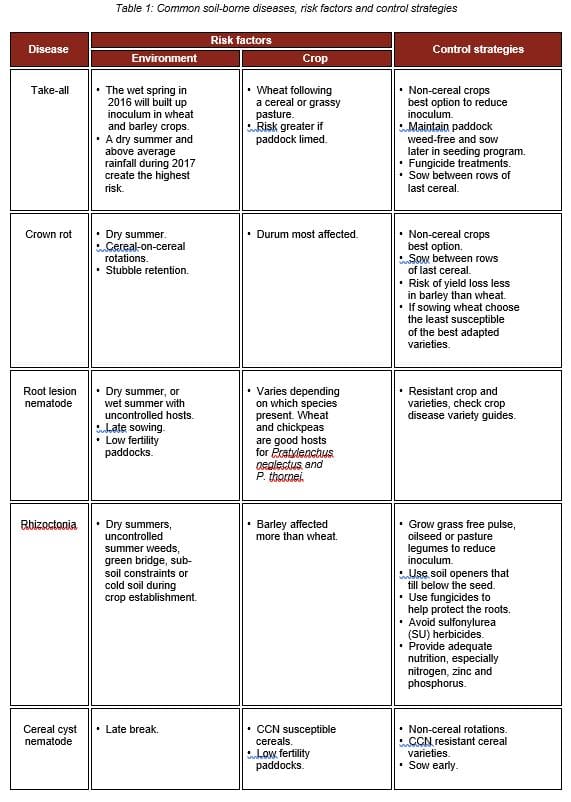 Table 1: Common soil-borne diseases, risk factors and control strategies

| Disease | Risk factors: Environment | Risk factors: Crop | Control strategies |
|---|---|---|---|
| Take-all | • The wet spring in 2016 will built up inoculum in wheat and barley crops. • A dry summer and above average rainfall during 2017 create the highest risk. | • Wheat following a cereal or grassy pasture. • Risk greater if paddock limed. | • Non-cereal crops best option to reduce inoculum. • Maintain paddock weed-free and sow later in seeding program. • Fungicide treatments. • Sow between rows of last cereal. |
| Crown rot | • Dry summer. • Cereal-on-cereal rotations. • Stubble retention. | • Durum most affected. | • Non-cereal crops best option. • Sow between rows of last cereal. • Risk of yield loss less in barley than wheat. • If sowing wheat choose the least susceptible of the best adapted varieties. |
| Root lesion nematode | • Dry summer, or wet summer with uncontrolled hosts. • Late sowing. • Low fertility paddocks. | • Varies depending on which species present. Wheat and chickpeas are good hosts for Pratylenchus neglectus and P. thornei. | • Resistant crop and varieties, check crop disease variety guides. |
| Rhizoctonia | • Dry summers, uncontrolled summer weeds, green bridge, sub-soil constraints or cold soil during crop establishment. | • Barley affected more than wheat. | • Grow grass free pulse, oilseed or pasture legumes to reduce inoculum. • Use soil openers that till below the seed. • Use fungicides to help protect the roots. • Avoid sulfonylurea (SU) herbicides. • Provide adequate nutrition, especially nitrogen, zinc and phosphorus. |
| Cereal cyst nematode | • Late break. | • CCN susceptible cereals. • Low fertility paddocks. | • Non-cereal rotations. • CCN resistant cereal varieties. • Sow early. |